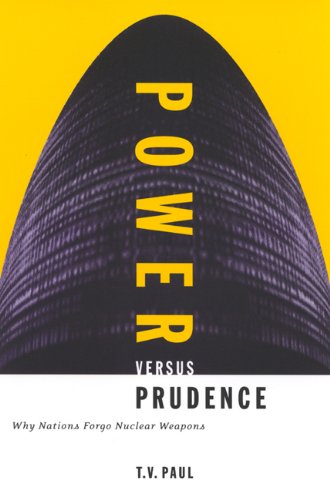 POWER
VERSUS
PRUDENCE

Why Nations Forgo Nuclear Weapons

T.V. PAUL